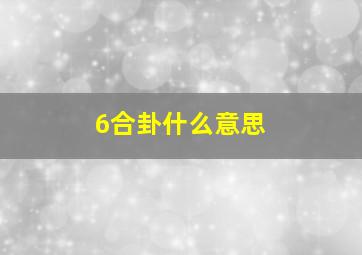 6合卦什么意思